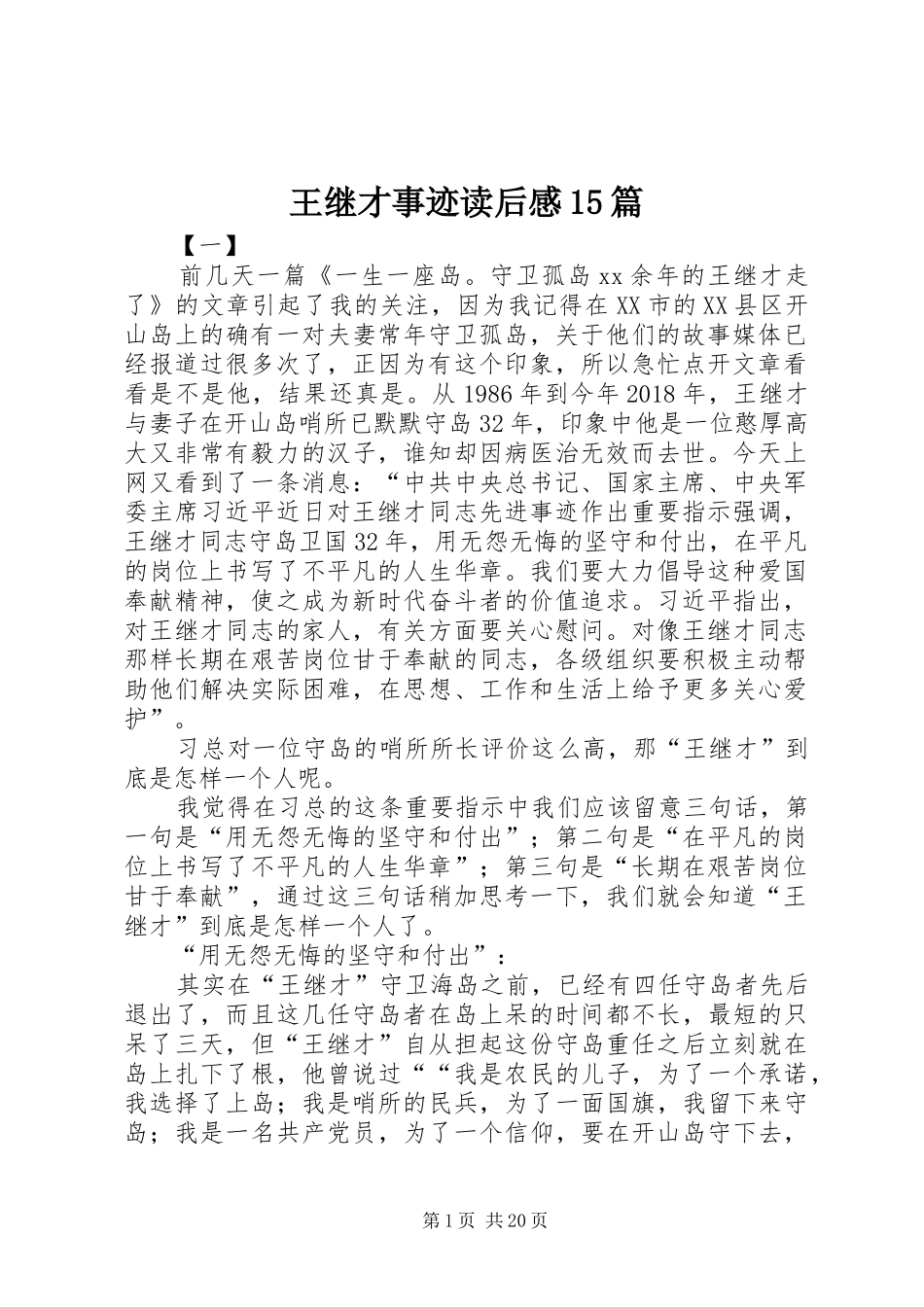 王继才事迹读后感15篇

【一】

前几天一篇《一生一座岛。守卫孤岛xx余年的王继才走了》的文章引起了我的关注，因为我记得在XX市的XX县区开山岛上的确有一对夫妻常年守卫孤岛，关于他们的故事媒体已经报道过很多次了，正因为有这个印象，所以急忙点开文章看看是不是他，结果还真是。从1986年到今年2018年，王继才与妻子在开山岛哨所已默默守岛32年，印象中他是一位憨厚高大又非常有毅力的汉子，谁知却因病医治无效而去世。今天上网又看到了一条消息：“中共中央总书记、国家主席、中央军委主席习近平近日对王继才同志先进事迹作出重要指示强调，王继才同志守岛卫国32年，用无怨无悔的坚守和付出，在平凡的岗位上书写了不平凡的人生华章。我们要大力倡导这种爱国奉献精神，使之成为新时代奋斗者的价值追求。习近平指出，对王继才同志的家人，有关方面要关心慰问。对像王继才同志那样长期在艰苦岗位甘于奉献的同志，各级组织要积极主动帮助他们解决实际困难，在思想、工作和生活上给予更多关心爱护”。

习总对一位守岛的哨所所长评价这么高，那“王继才”到底是怎样一个人呢。

我觉得在习总的这条重要指示中我们应该留意三句话，第一句是“用无怨无悔的坚守和付出”；第二句是“在平凡的岗位上书写了不平凡的人生华章”；第三句是“长期在艰苦岗位甘于奉献”，通过这三句话稍加思考一下，我们就会知道“王继才”到底是怎样一个人了。

“用无怨无悔的坚守和付出”：

其实在“王继才”守卫海岛之前，已经有四任守岛者先后退出了，而且这几任守岛者在岛上呆的时间都不长，最短的只呆了三天，但“王继才”自从担起这份守岛重任之后立刻就在岛上扎下了根，他曾说过““我是农民的儿子，为了一个承诺，我选择了上岛；我是哨所的民兵，为了一面国旗，我留下来守岛；我是一名共产党员，为了一个信仰，要在开山岛守下去，

第1页 共20页